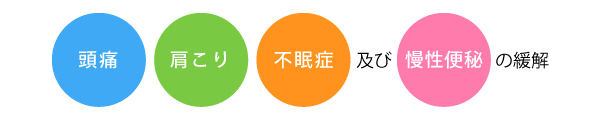 頭痛 肩こり 不眠症 及び 慢性便秘 の緩解